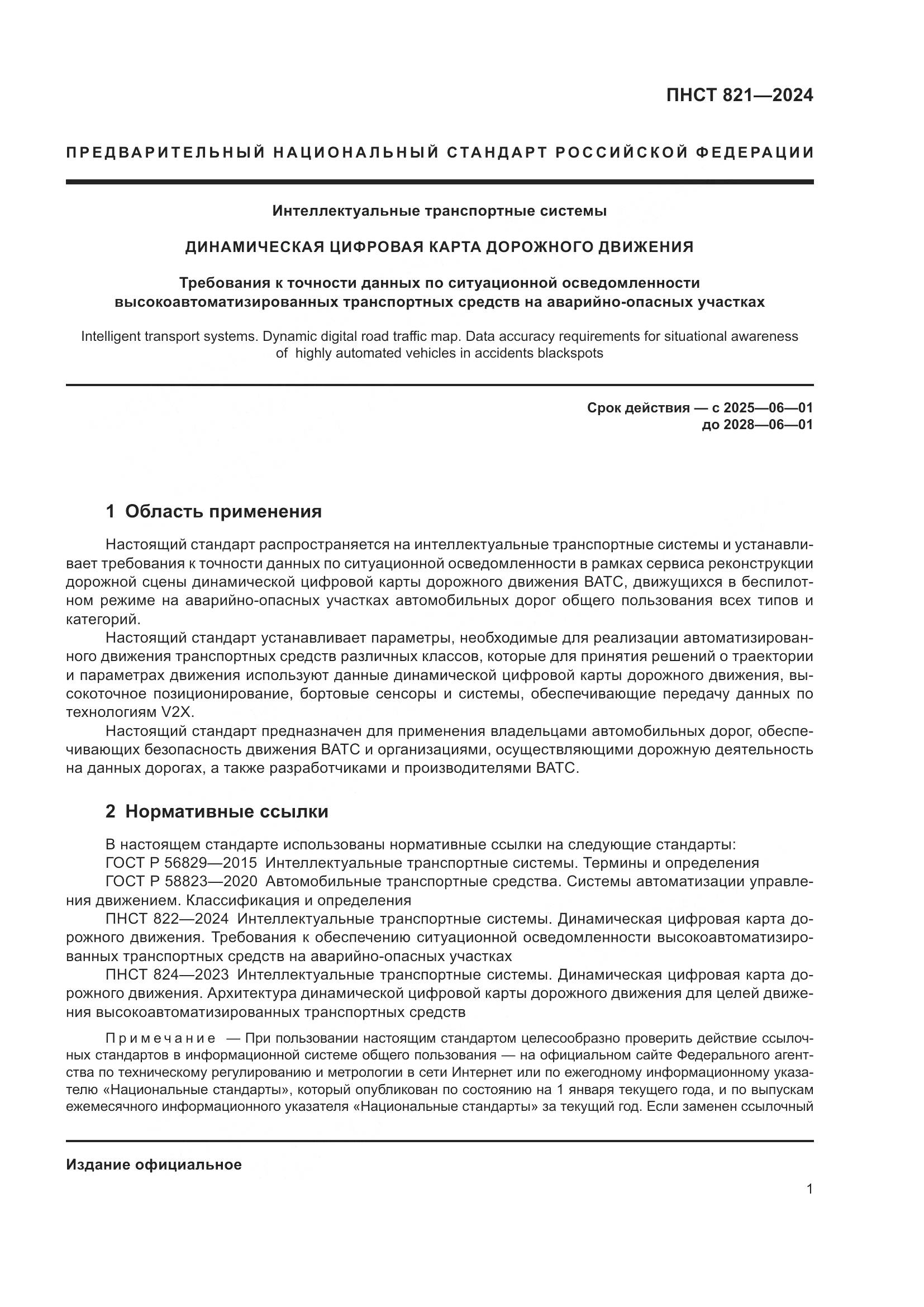 ПНСТ 821—2024

ПРЕДВАРИТЕЛЬНЫЙ НАЦИОНАЛЬНЫЙ СТАНДАРТ РОССИЙСКОЙ ФЕДЕРАЦИИ

Интеллектуальные транспортные системы

ДИНАМИЧЕСКАЯ ЦИФРОВАЯ КАРТА ДОРОЖНОГО ДВИЖЕНИЯ

Требования к точности данных по ситуационной осведомленности высокоавтоматизированных транспортных средств на аварийно-опасных участках

Intelligent transport systems. Dynamic digital road traffic map. Data accuracy requirements for situational awareness of highly automated vehicles in accidents blackspots

Срок действия — с 2025—06—01
до 2028—06—01

1 Область применения

Настоящий стандарт распространяется на интеллектуальные транспортные системы и устанавливает требования к точности данных по ситуационной осведомленности в рамках сервиса реконструкции дорожной сцены динамической цифровой карты дорожного движения ВАТС, движущихся в беспилотном режиме на аварийно-опасных участках автомобильных дорог общего пользования всех типов и категорий.

Настоящий стандарт устанавливает параметры, необходимые для реализации автоматизированного движения транспортных средств различных классов, которые для принятия решений о траектории и параметрах движения используют данные динамической цифровой карты дорожного движения, высокоточное позиционирование, бортовые сенсоры и системы, обеспечивающие передачу данных по технологиям V2X.

Настоящий стандарт предназначен для применения владельцами автомобильных дорог, обеспечивающих безопасность движения ВАТС и организациями, осуществляющими дорожную деятельность на данных дорогах, а также разработчиками и производителями ВАТС.

2 Нормативные ссылки

В настоящем стандарте использованы нормативные ссылки на следующие стандарты:
ГОСТ Р 56829—2015 Интеллектуальные транспортные системы. Термины и определения
ГОСТ Р 58823—2020 Автомобильные транспортные средства. Системы автоматизации управления движением. Классификация и определения
ПНСТ 822—2024 Интеллектуальные транспортные системы. Динамическая цифровая карта дорожного движения. Требования к обеспечению ситуационной осведомленности высокоавтоматизированных транспортных средств на аварийно-опасных участках
ПНСТ 824—2023 Интеллектуальные транспортные системы. Динамическая цифровая карта дорожного движения. Архитектура динамической цифровой карты дорожного движения для целей движения высокоавтоматизированных транспортных средств

Примечание — При пользовании настоящим стандартом целесообразно проверить действие ссылочных стандартов в информационной системе общего пользования — на официальном сайте Федерального агентства по техническому регулированию и метрологии в сети Интернет или по ежегодному информационному указателю «Национальные стандарты», который опубликован по состоянию на 1 января текущего года, и по выпускам ежемесячного информационного указателя «Национальные стандарты» за текущий год. Если заменен ссылочный

Издание официальное

1